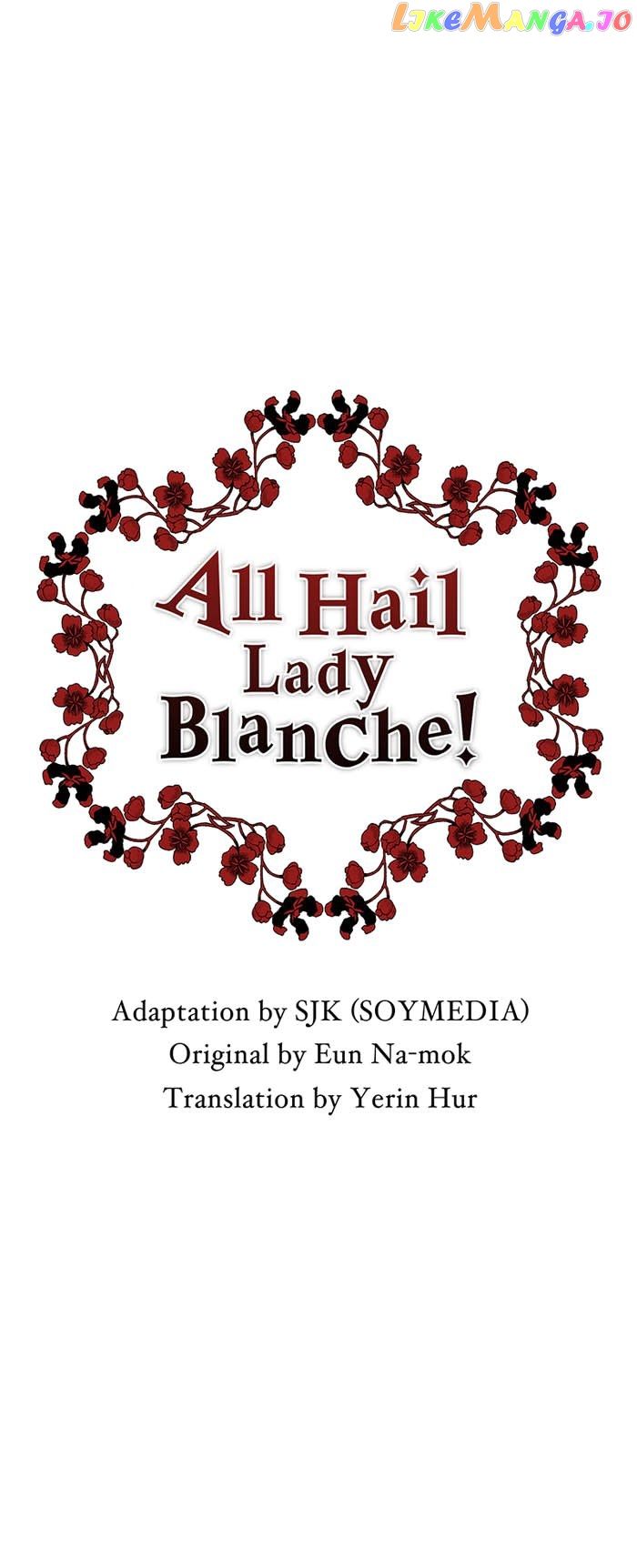 LikeManga.io

All Hail Lady Blanche!

Adaptation by SJK (SOYMEDIA)
Original by Eun Na-mok
Translation by Yerin Hur